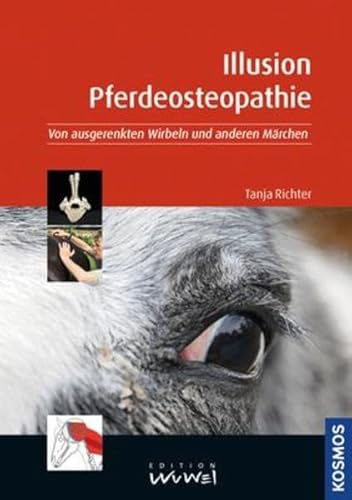 Illusion
Pferdeosteopathie

Von ausgerenkten Wirbeln und anderen Märchen

Tanja Richter

EDITION
WUWEI

KOSMOS